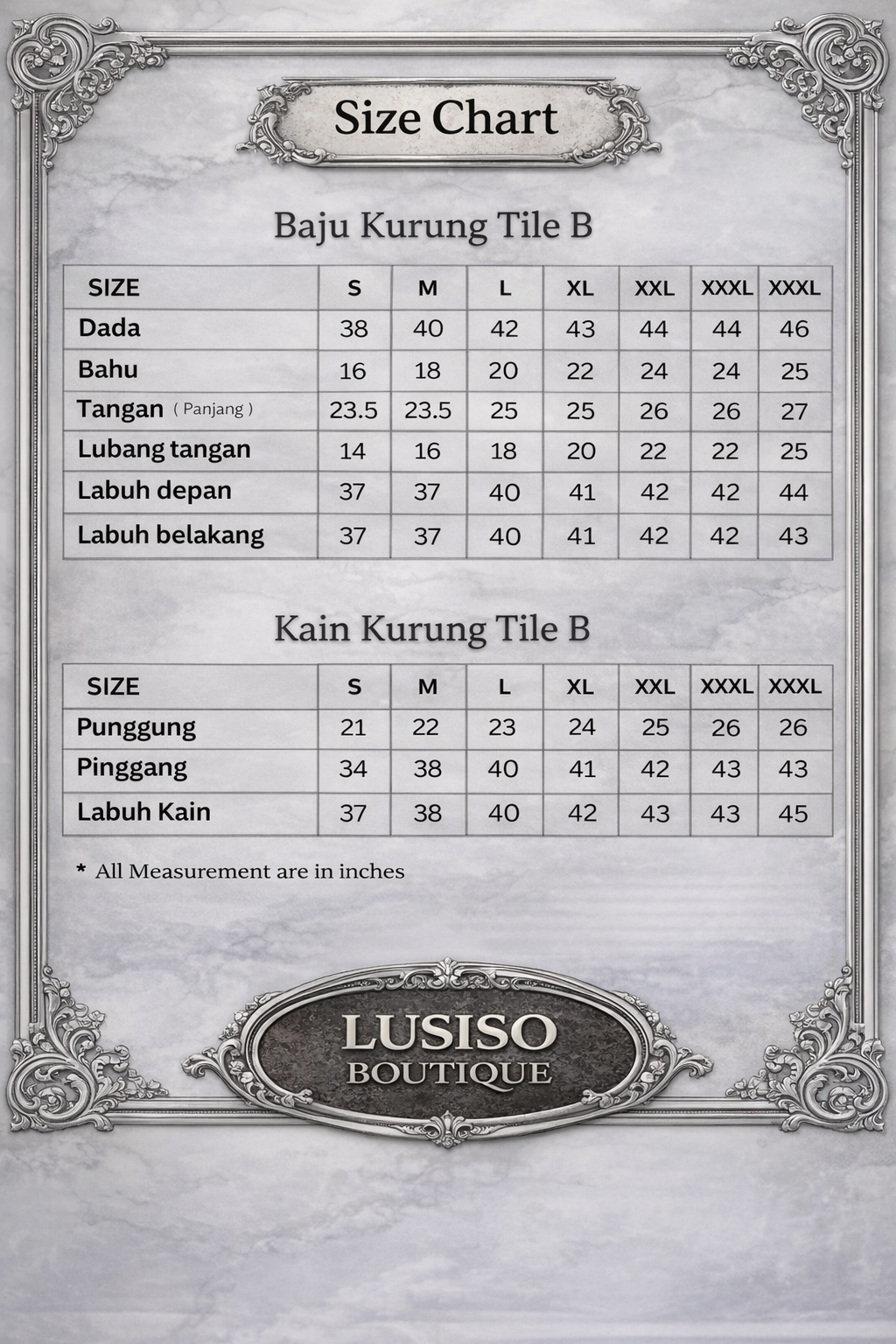 Size Chart

Baju Kurung Tile B

| SIZE | S | M | L | XL | XXL | XXXL | XXXL |
|---|---|---|---|---|---|---|---|
| Dada | 38 | 40 | 42 | 43 | 44 | 44 | 46 |
| Bahu | 16 | 18 | 20 | 22 | 24 | 24 | 25 |
| Tangan ( Panjang ) | 23.5 | 23.5 | 25 | 25 | 26 | 26 | 27 |
| Lubang tangan | 14 | 16 | 18 | 20 | 22 | 22 | 25 |
| Labuh depan | 37 | 37 | 40 | 41 | 42 | 42 | 44 |
| Labuh belakang | 37 | 37 | 40 | 41 | 42 | 42 | 43 |

Kain Kurung Tile B

| SIZE | S | M | L | XL | XXL | XXXL | XXXL |
|---|---|---|---|---|---|---|---|
| Punggung | 21 | 22 | 23 | 24 | 25 | 26 | 26 |
| Pinggang | 34 | 38 | 40 | 41 | 42 | 43 | 43 |
| Labuh Kain | 37 | 38 | 40 | 42 | 43 | 43 | 45 |

* All Measurement are in inches

LUSISO
BOUTIQUE